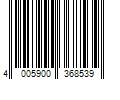 4 005900 368539